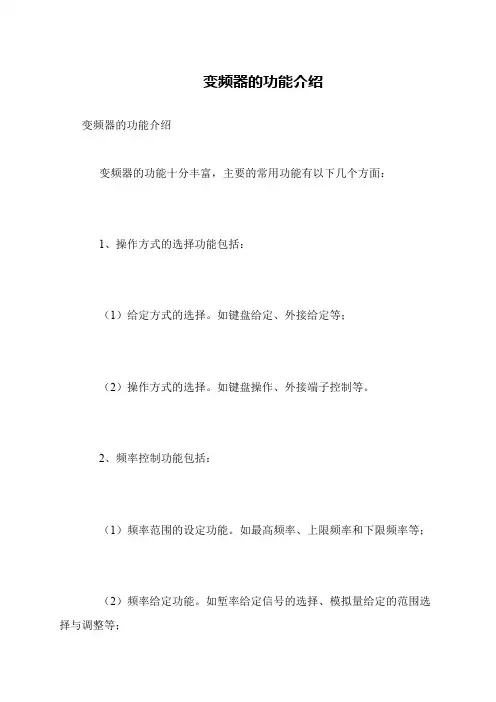 变频器的功能介绍

变频器的功能介绍

变频器的功能十分丰富，主要的常用功能有以下几个方面：

1、操作方式的选择功能包括：

（1）给定方式的选择。如键盘给定、外接给定等；

（2）操作方式的选择。如键盘操作、外接端子控制等。

2、频率控制功能包括：

（1）频率范围的设定功能。如最高频率、上限频率和下限频率等；

（2）频率给定功能。如堑率给定信号的选择、模拟量给定的范围选择与调整等；